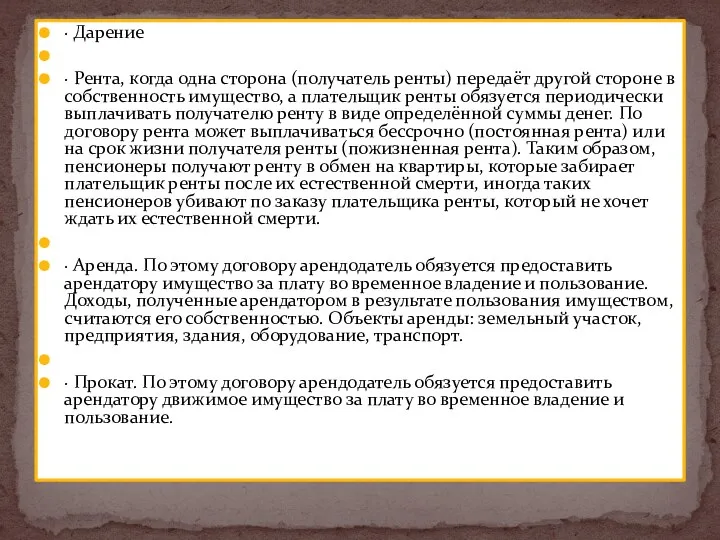 · Дарение

· Рента, когда одна сторона (получатель ренты) передаёт другой стороне в собственность имущество, а плательщик ренты обязуется периодически выплачивать получателю ренту в виде определённой суммы денег. По договору рента может выплачиваться бессрочно (постоянная рента) или на срок жизни получателя ренты (пожизненная рента). Таким образом, пенсионеры получают ренту в обмен на квартиры, которые забирает плательщик ренты после их естественной смерти, иногда таких пенсионеров убивают по заказу плательщика ренты, который не хочет ждать их естественной смерти.

· Аренда. По этому договору арендодатель обязуется предоставить арендатору имущество за плату во временное владение и пользование. Доходы, полученные арендатором в результате пользования имуществом, считаются его собственностью. Объекты аренды: земельный участок, предприятия, здания, оборудование, транспорт.

· Прокат. По этому договору арендодатель обязуется предоставить арендатору движимое имущество за плату во временное владение и пользование.